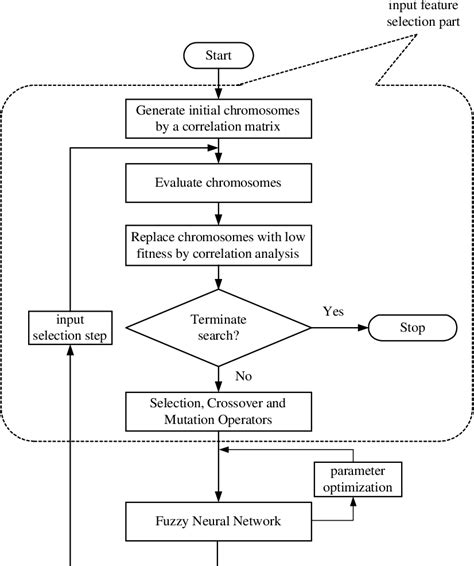 input feature selection part

Start

Generate initial chromosomes by a correlation matrix

Evaluate chromosomes

Replace chromosomes with low fitness by correlation analysis

input selection step

Terminate search?

Yes

Stop

No

Selection, Crossover and Mutation Operators

parameter optimization

Fuzzy Neural Network